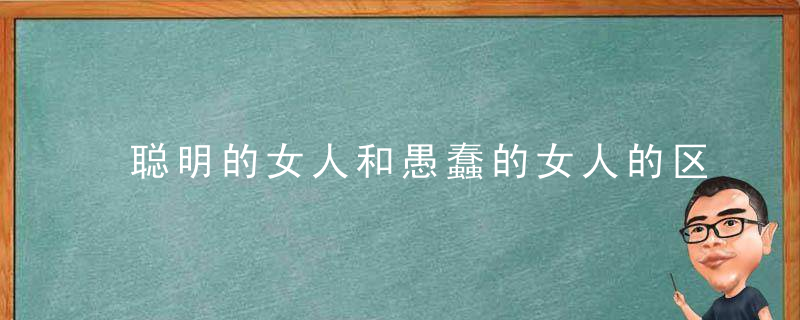 聪明的女人和愚蠢的女人的区